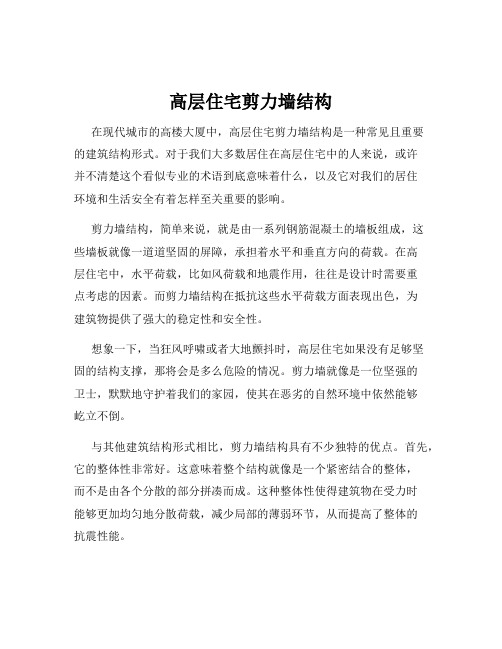 高层住宅剪力墙结构

在现代城市的高楼大厦中，高层住宅剪力墙结构是一种常见且重要的建筑结构形式。对于我们大多数居住在高层住宅中的人来说，或许并不清楚这个看似专业的术语到底意味着什么，以及它对我们的居住环境和生活安全有着怎样至关重要的影响。

剪力墙结构，简单来说，就是由一系列钢筋混凝土的墙板组成，这些墙板就像一道道坚固的屏障，承担着水平和垂直方向的荷载。在高层住宅中，水平荷载，比如风荷载和地震作用，往往是设计时需要重点考虑的因素。而剪力墙结构在抵抗这些水平荷载方面表现出色，为建筑物提供了强大的稳定性和安全性。

想象一下，当狂风呼啸或者大地颤抖时，高层住宅如果没有足够坚固的结构支撑，那将会是多么危险的情况。剪力墙就像是一位坚强的卫士，默默地守护着我们的家园，使其在恶劣的自然环境中依然能够屹立不倒。

与其他建筑结构形式相比，剪力墙结构具有不少独特的优点。首先，它的整体性非常好。这意味着整个结构就像是一个紧密结合的整体，而不是由各个分散的部分拼凑而成。这种整体性使得建筑物在受力时能够更加均匀地分散荷载，减少局部的薄弱环节，从而提高了整体的抗震性能。